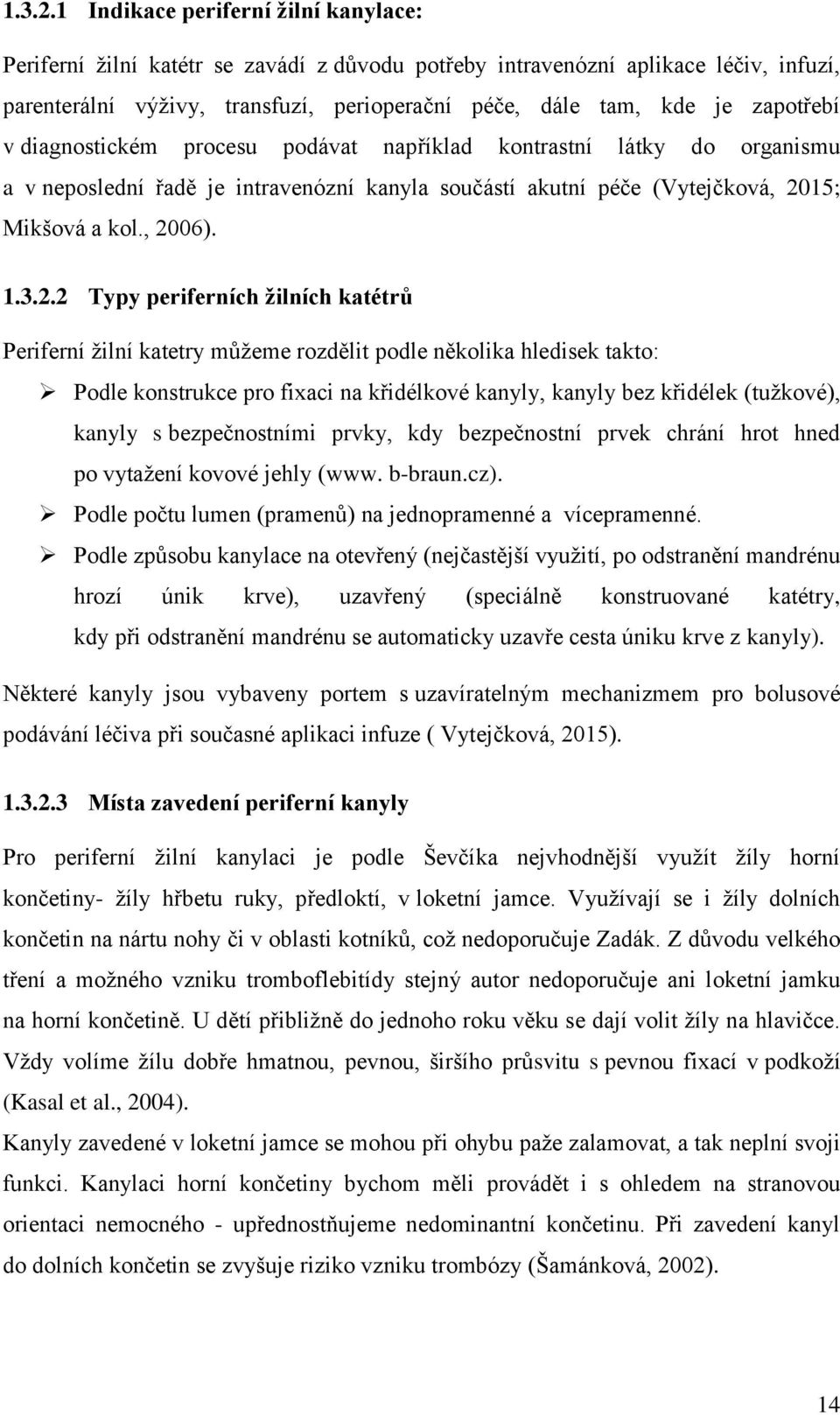 1.3.2.1 Indikace periferní žilní kanylace:

Periferní žilní katétr se zavádí z důvodu potřeby intravenózní aplikace léčiv, infuzí, parenterální výživy, transfuzí, perioperační péče, dále tam, kde je zapotřebí v diagnostickém procesu podávat například kontrastní látky do organismu a v neposlední řadě je intravenózní kanyla součástí akutní péče (Vytejčková, 2015; Mikšová a kol., 2006).

1.3.2.2 Typy periferních žilních katétrů

Periferní žilní katetry můžeme rozdělit podle několika hledisek takto:

➢ Podle konstrukce pro fixaci na křidélkové kanyly, kanyly bez křidélek (tužkové), kanyly s bezpečnostními prvky, kdy bezpečnostní prvek chrání hrot hned po vytažení kovové jehly (www. b-braun.cz).

➢ Podle počtu lumen (pramenů) na jednopramenné a vícepramenné.

➢ Podle způsobu kanylace na otevřený (nejčastější využití, po odstranění mandrénu hrozí únik krve), uzavřený (speciálně konstruované katétry, kdy při odstranění mandrénu se automaticky uzavře cesta úniku krve z kanyly).

Některé kanyly jsou vybaveny portem s uzavíratelným mechanizmem pro bolusové podávání léčiva při současné aplikaci infuze ( Vytejčková, 2015).

1.3.2.3 Místa zavedení periferní kanyly

Pro periferní žilní kanylaci je podle Ševčíka nejvhodnější využít žíly horní končetiny- žíly hřbetu ruky, předloktí, v loketní jamce. Využívají se i žíly dolních končetin na nártu nohy či v oblasti kotníků, což nedoporučuje Zadák. Z důvodu velkého tření a možného vzniku tromboflebitídy stejný autor nedoporučuje ani loketní jamku na horní končetině. U dětí přibližně do jednoho roku věku se dají volit žíly na hlavičce. Vždy volíme žílu dobře hmatnou, pevnou, širšího průsvitu s pevnou fixací v podkoží (Kasal et al., 2004).

Kanyly zavedené v loketní jamce se mohou při ohybu paže zalamovat, a tak neplní svoji funkci. Kanylaci horní končetiny bychom měli provádět i s ohledem na stranovou orientaci nemocného - upřednostňujeme nedominantní končetinu. Při zavedení kanyl do dolních končetin se zvyšuje riziko vzniku trombózy (Šamánková, 2002).

14